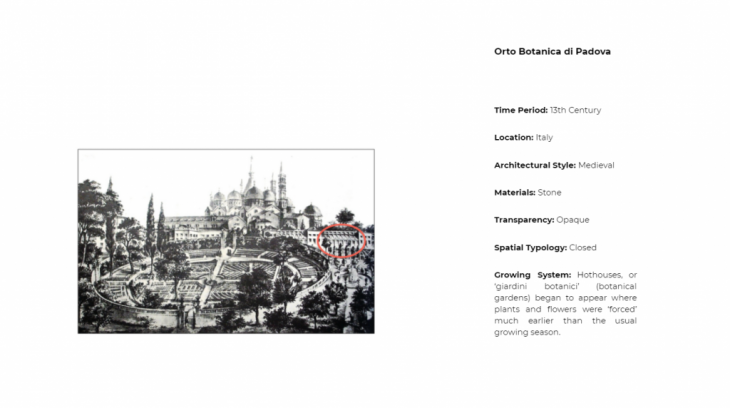 Orto Botanica di Padova

Time Period: 13th Century

Location: Italy

Architectural Style: Medieval

Materials: Stone

Transparency: Opaque

Spatial Typology: Closed

Growing System: Hothouses, or 'giardini botanici' (botanical gardens) began to appear where plants and flowers were 'forced' much earlier than the usual growing season.